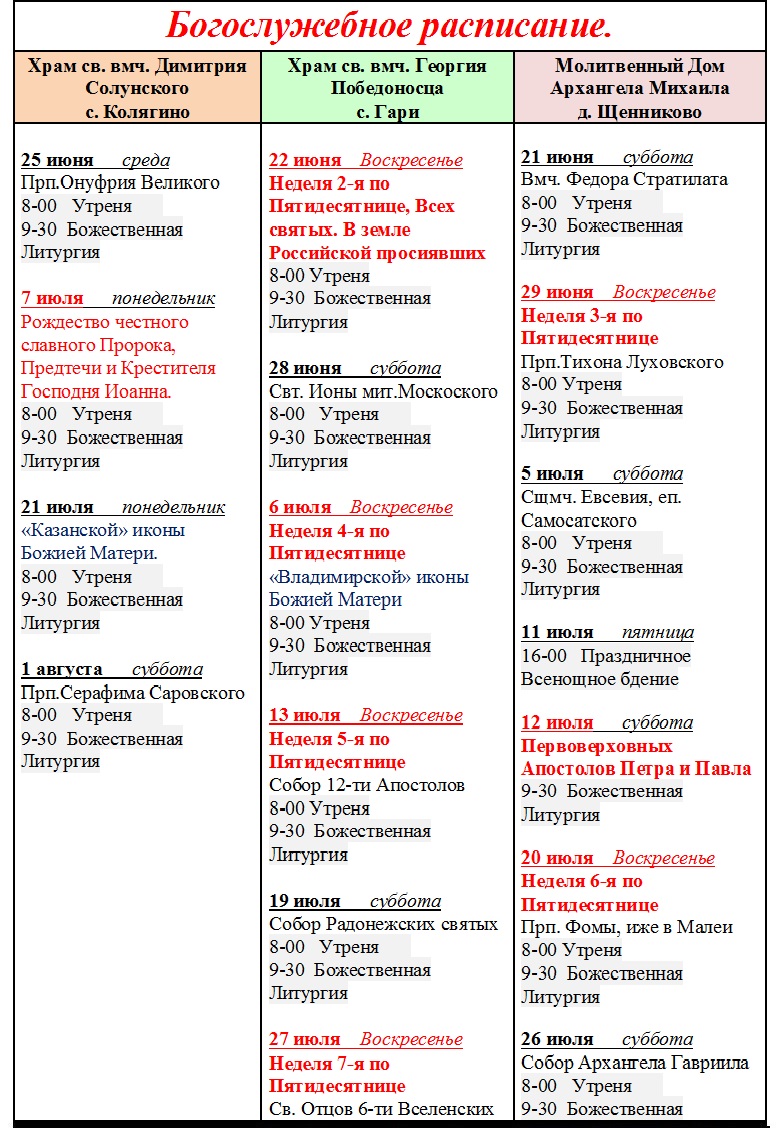 Богослужебное расписание.

Храм св. вмч. Димитрия Солунского с. Колягино

25 июня среда
Прп.Онуфрия Великого
8-00 Утреня
9-30 Божественная Литургия

7 июля понедельник
Рождество честного славного Пророка, Предтечи и Крестителя Господня Иоанна.
8-00 Утреня
9-30 Божественная Литургия

21 июля понедельник
«Казанской» иконы Божией Матери.
8-00 Утреня
9-30 Божественная Литургия

1 августа суббота
Прп.Серафима Саровского
8-00 Утреня
9-30 Божественная Литургия

Храм св. вмч. Георгия Победоносца с. Гари

22 июня Воскресенье
Неделя 2-я по Пятидесятнице, Всех святых. В земле Российской просиявших
8-00 Утреня
9-30 Божественная Литургия

28 июня суббота
Свт. Ионы мит.Москоского
8-00 Утреня
9-30 Божественная Литургия

6 июля Воскресенье
Неделя 4-я по Пятидесятнице
«Владимирской» иконы Божией Матери
8-00 Утреня
9-30 Божественная Литургия

13 июля Воскресенье
Неделя 5-я по Пятидесятнице
Собор 12-ти Апостолов
8-00 Утреня
9-30 Божественная Литургия

19 июля суббота
Собор Радонежских святых
8-00 Утреня
9-30 Божественная Литургия

27 июля Воскресенье
Неделя 7-я по Пятидесятнице
Св. Отцов 6-ти Вселенских

Молитвенный Дом Архангела Михаила д. Щенниково

21 июня суббота
Вмч. Федора Стратилата
8-00 Утреня
9-30 Божественная Литургия

29 июня Воскресенье
Неделя 3-я по Пятидесятнице
Прп.Тихона Луховского
8-00 Утреня
9-30 Божественная Литургия

5 июля суббота
Сщмч. Евсевия, еп. Самосатского
8-00 Утреня
9-30 Божественная Литургия

11 июля пятница
16-00 Праздничное Всенощное бдение

12 июля суббота
Первоверховных Апостолов Петра и Павла
9-30 Божественная Литургия

20 июля Воскресенье
Неделя 6-я по Пятидесятнице
Прп. Фомы, иже в Малеи
8-00 Утреня
9-30 Божественная Литургия

26 июля суббота
Собор Архангела Гавриила
8-00 Утреня
9-30 Божественная